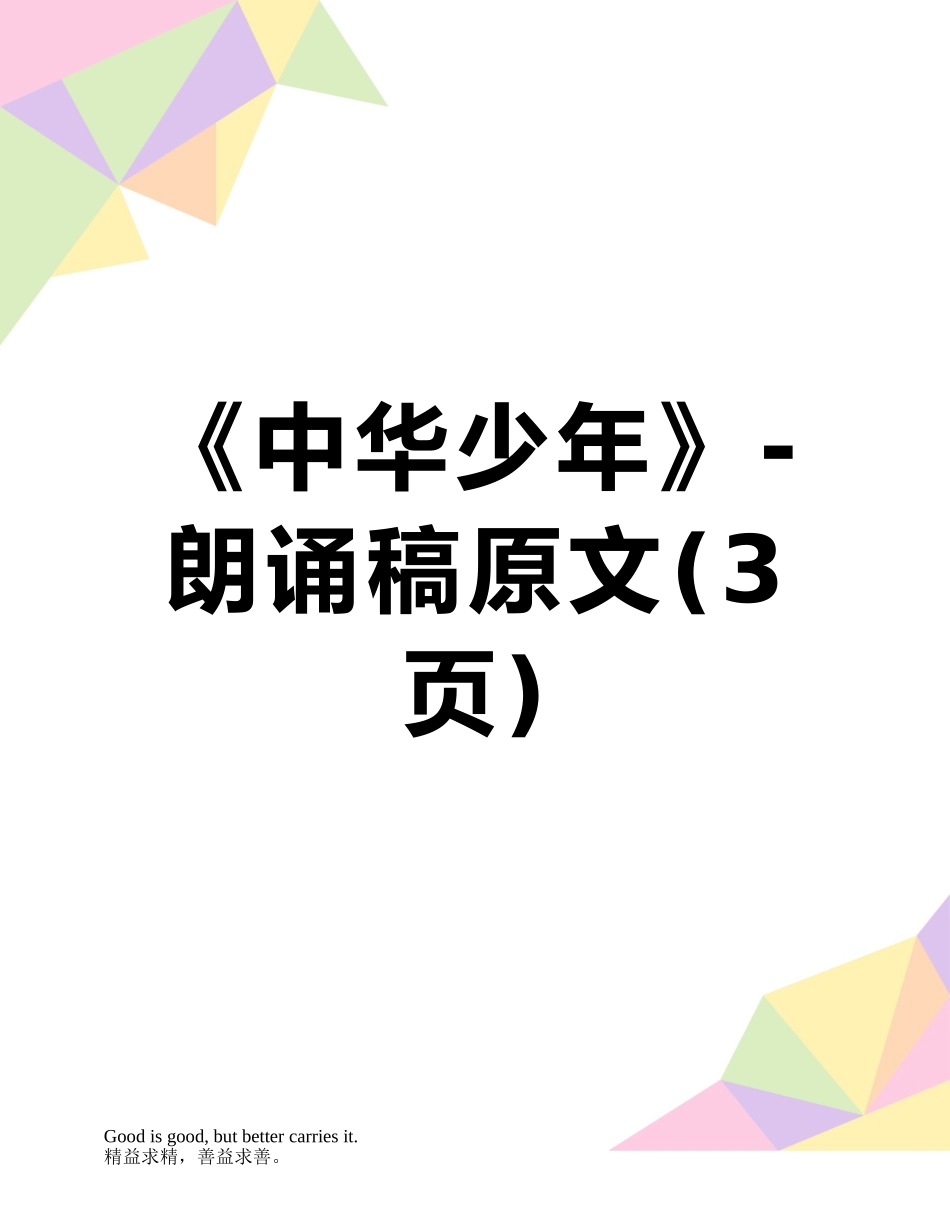 《中华少年》-朗诵稿原文(3页)

Good is good, but better carries it.
精益求精，善益求善。